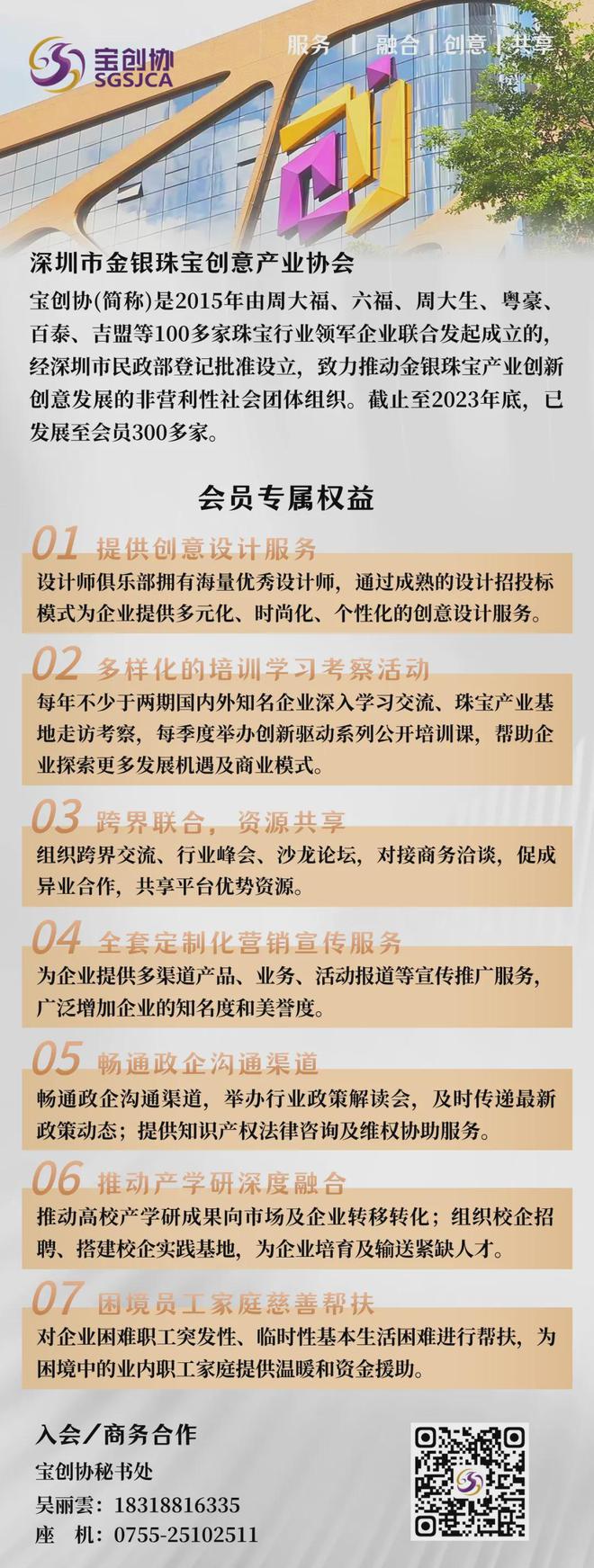 宝创协
SGSJCA

服务 | 融合 | 创意 | 共享

深圳市金银珠宝创意产业协会

宝创协(简称)是2015年由周大福、六福、周大生、粤豪、百泰、吉盟等100多家珠宝行业领军企业联合发起成立的，经深圳市民政部登记批准设立，致力推动金银珠宝产业创新创意发展的非营利性社会团体组织。截止至2023年底，已发展至会员300多家。

会员专属权益

01 提供创意设计服务

设计师俱乐部拥有海量优秀设计师，通过成熟的设计招投标模式为企业提供多元化、时尚化、个性化的创意设计服务。

02 多样化的培训学习考察活动

每年不少于两期国内外知名企业深入学习交流、珠宝产业基地走访考察，每季度举办创新驱动系列公开培训课，帮助企业探索更多发展机遇及商业模式。

03 跨界联合，资源共享

组织跨界交流、行业峰会、沙龙论坛，对接商务洽谈，促成异业合作，共享平台优势资源。

04 全套定制化营销宣传服务

为企业提供多渠道产品、业务、活动报道等宣传推广服务，广泛增加企业的知名度和美誉度。

05 畅通政企沟通渠道

畅通政企沟通渠道，举办行业政策解读会，及时传递最新政策动态；提供知识产权法律咨询及维权协助服务。

06 推动产学研深度融合

推动高校产学研成果向市场及企业转移转化；组织校企招聘、搭建校企实践基地，为企业培育及输送紧缺人才。

07 困境员工家庭慈善帮扶

对企业困难职工突发性、临时性基本生活困难进行帮扶，为困境中的业内职工家庭提供温暖和资金援助。

入会／商务合作
宝创协秘书处
吴丽雲：18318816335
座　机：0755-25102511